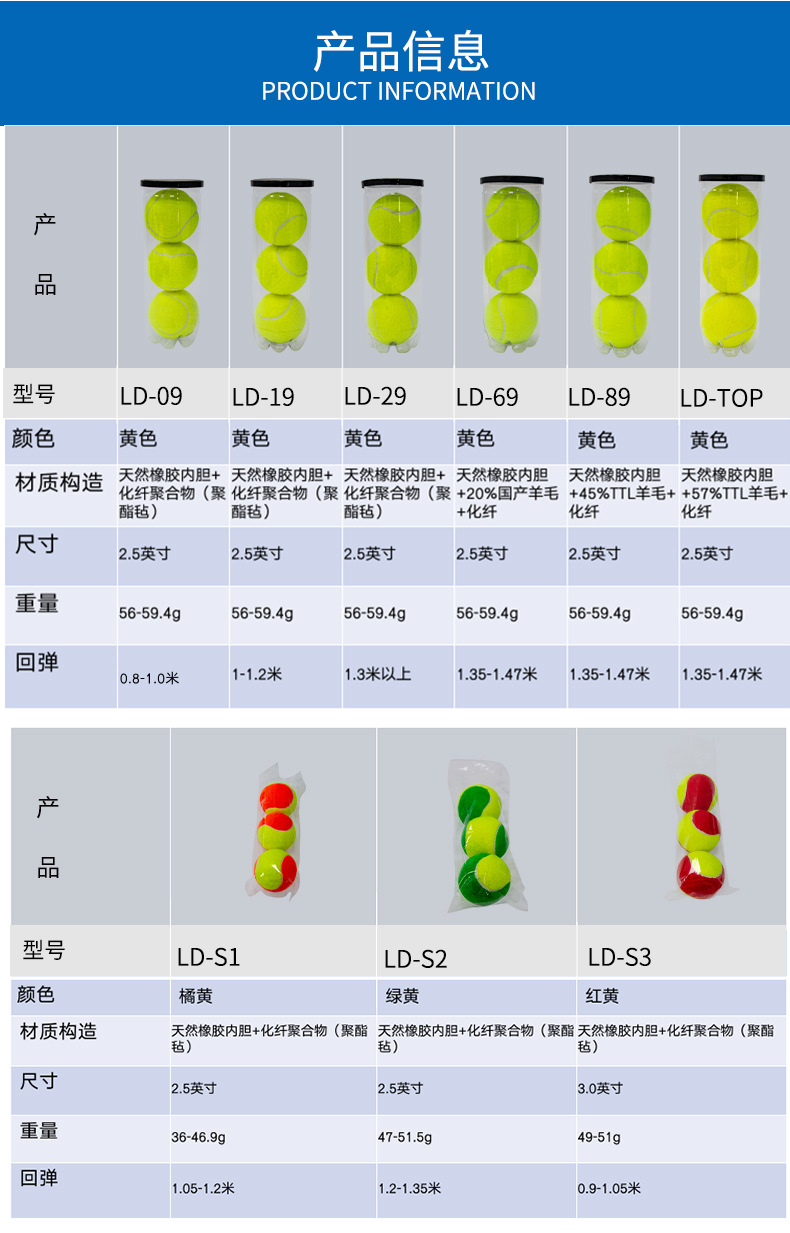 产品信息
PRODUCT INFORMATION

| 产品 | | | | | | |
|---|---|---|---|---|---|---|
| 型号 | LD-09 | LD-19 | LD-29 | LD-69 | LD-89 | LD-TOP |
| 颜色 | 黄色 | 黄色 | 黄色 | 黄色 | 黄色 | 黄色 |
| 材质构造 | 天然橡胶内胆+化纤聚合物（聚酯毡） | 天然橡胶内胆+化纤聚合物（聚酯毡） | 天然橡胶内胆+化纤聚合物（聚酯毡） | 天然橡胶内胆+20%国产羊毛+化纤 | 天然橡胶内胆+45%TTL羊毛+化纤 | 天然橡胶内胆+57%TTL羊毛+化纤 |
| 尺寸 | 2.5英寸 | 2.5英寸 | 2.5英寸 | 2.5英寸 | 2.5英寸 | 2.5英寸 |
| 重量 | 56-59.4g | 56-59.4g | 56-59.4g | 56-59.4g | 56-59.4g | 56-59.4g |
| 回弹 | 0.8-1.0米 | 1-1.2米 | 1.3米以上 | 1.35-1.47米 | 1.35-1.47米 | 1.35-1.47米 |

| 产品 | | | |
|---|---|---|---|
| 型号 | LD-S1 | LD-S2 | LD-S3 |
| 颜色 | 橘黄 | 绿黄 | 红黄 |
| 材质构造 | 天然橡胶内胆+化纤聚合物（聚酯毡） | 天然橡胶内胆+化纤聚合物（聚酯毡） | 天然橡胶内胆+化纤聚合物（聚酯毡） |
| 尺寸 | 2.5英寸 | 2.5英寸 | 3.0英寸 |
| 重量 | 36-46.9g | 47-51.5g | 49-51g |
| 回弹 | 1.05-1.2米 | 1.2-1.35米 | 0.9-1.05米 |